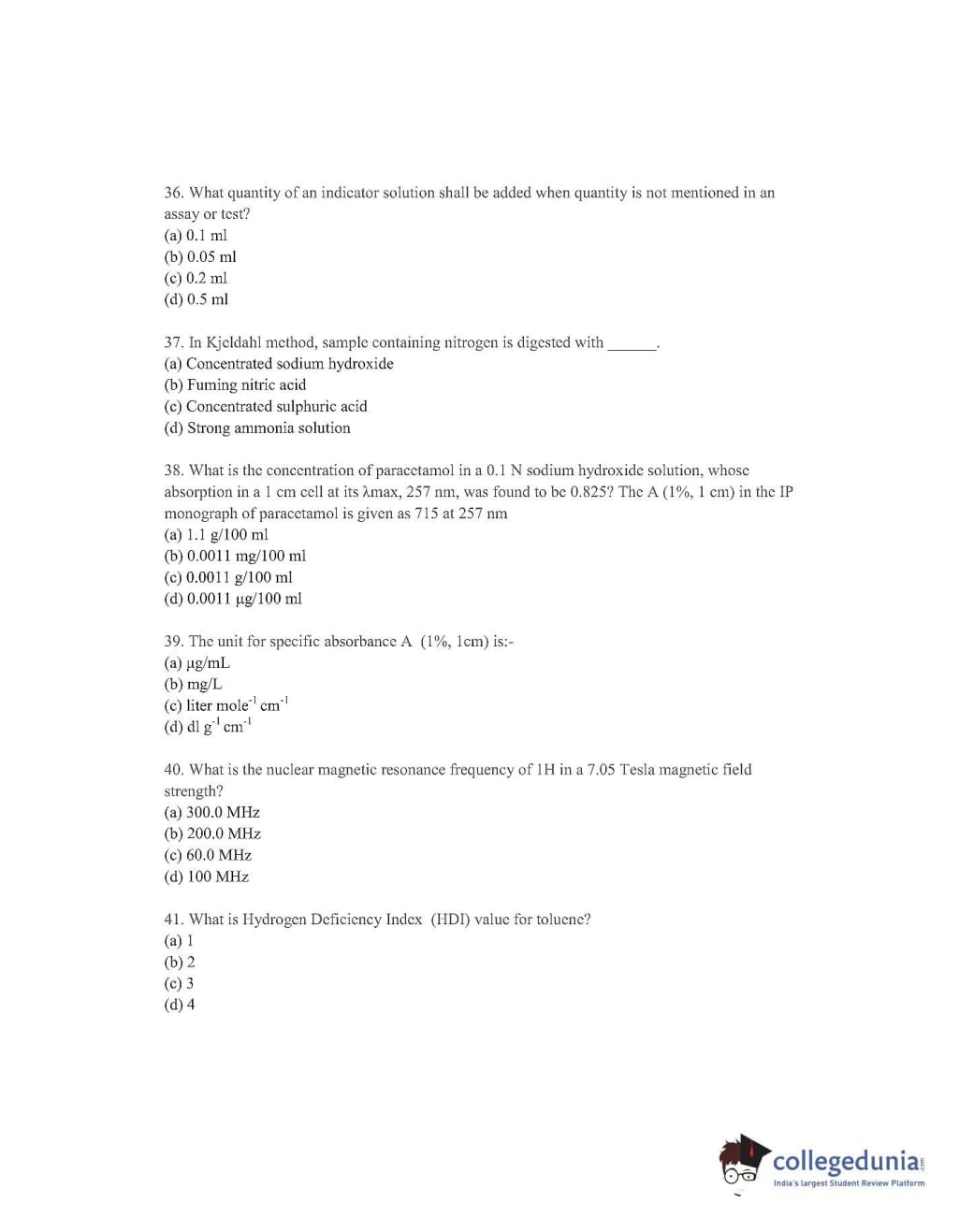 36. What quantity of an indicator solution shall be added when quantity is not mentioned in an assay or test?
(a) 0.1 ml
(b) 0.05 ml
(c) 0.2 ml
(d) 0.5 ml

37. In Kjeldahl method, sample containing nitrogen is digested with ______.
(a) Concentrated sodium hydroxide
(b) Fuming nitric acid
(c) Concentrated sulphuric acid
(d) Strong ammonia solution

38. What is the concentration of paracetamol in a 0.1 N sodium hydroxide solution, whose absorption in a 1 cm cell at its λmax, 257 nm, was found to be 0.825? The A (1%, 1 cm) in the IP monograph of paracetamol is given as 715 at 257 nm
(a) 1.1 g/100 ml
(b) 0.0011 mg/100 ml
(c) 0.0011 g/100 ml
(d) 0.0011 μg/100 ml

39. The unit for specific absorbance A (1%, 1cm) is:-
(a) μg/mL
(b) mg/L
(c) liter mole$^{-1}$ cm$^{-1}$
(d) dl g$^{-1}$ cm$^{-1}$

40. What is the nuclear magnetic resonance frequency of 1H in a 7.05 Tesla magnetic field strength?
(a) 300.0 MHz
(b) 200.0 MHz
(c) 60.0 MHz
(d) 100 MHz

41. What is Hydrogen Deficiency Index (HDI) value for toluene?
(a) 1
(b) 2
(c) 3
(d) 4

collegedunia.com
India's largest Student Review Platform